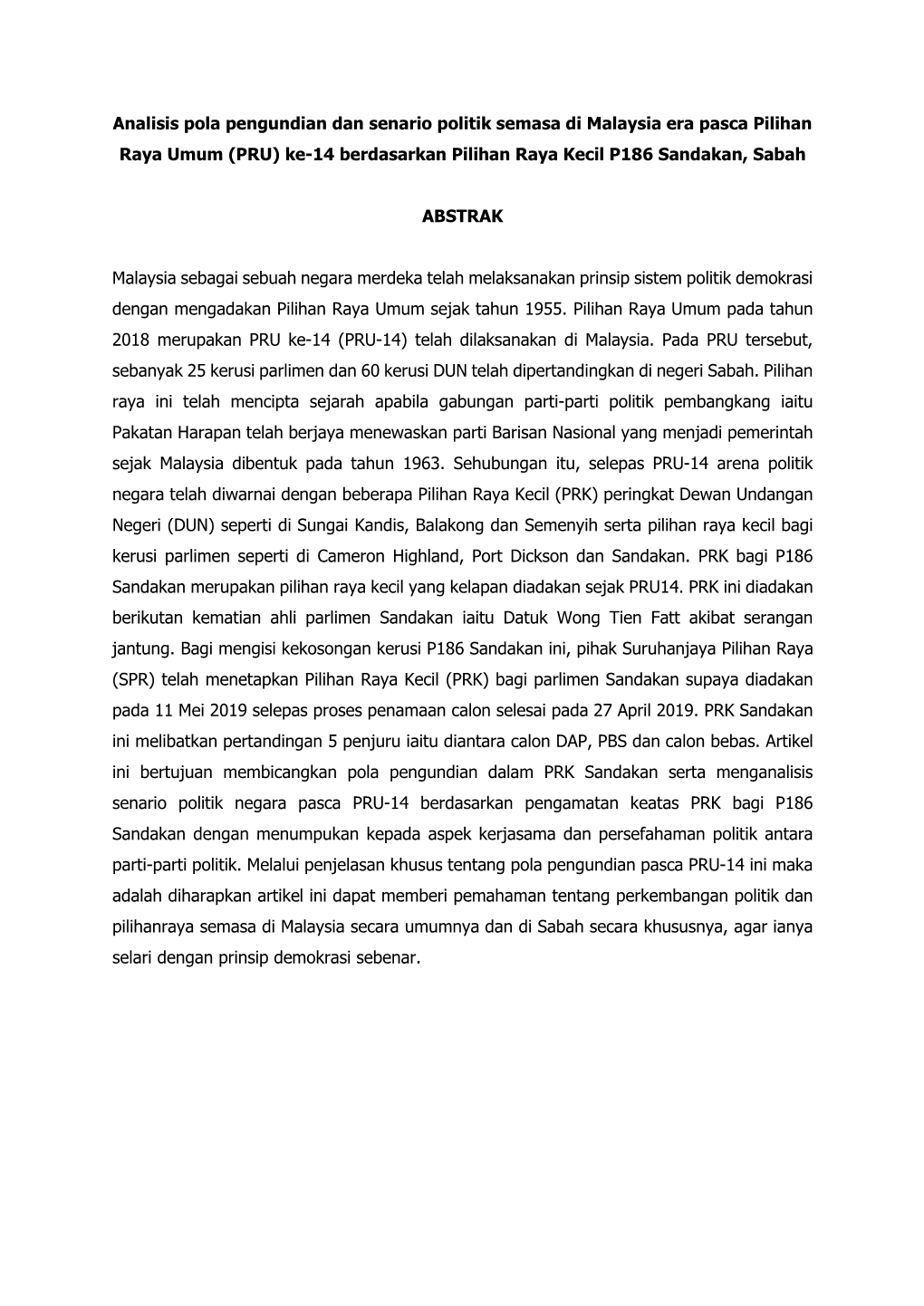 Analisis pola pengundian dan senario politik semasa di Malaysia era pasca Pilihan Raya Umum (PRU) ke-14 berdasarkan Pilihan Raya Kecil P186 Sandakan, Sabah

ABSTRAK

Malaysia sebagai sebuah negara merdeka telah melaksanakan prinsip sistem politik demokrasi dengan mengadakan Pilihan Raya Umum sejak tahun 1955. Pilihan Raya Umum pada tahun 2018 merupakan PRU ke-14 (PRU-14) telah dilaksanakan di Malaysia. Pada PRU tersebut, sebanyak 25 kerusi parlimen dan 60 kerusi DUN telah dipertandingkan di negeri Sabah. Pilihan raya ini telah mencipta sejarah apabila gabungan parti-parti politik pembangkang iaitu Pakatan Harapan telah berjaya menewaskan parti Barisan Nasional yang menjadi pemerintah sejak Malaysia dibentuk pada tahun 1963. Sehubungan itu, selepas PRU-14 arena politik negara telah diwarnai dengan beberapa Pilihan Raya Kecil (PRK) peringkat Dewan Undangan Negeri (DUN) seperti di Sungai Kandis, Balakong dan Semenyih serta pilihan raya kecil bagi kerusi parlimen seperti di Cameron Highland, Port Dickson dan Sandakan. PRK bagi P186 Sandakan merupakan pilihan raya kecil yang kelapan diadakan sejak PRU14. PRK ini diadakan berikutan kematian ahli parlimen Sandakan iaitu Datuk Wong Tien Fatt akibat serangan jantung. Bagi mengisi kekosongan kerusi P186 Sandakan ini, pihak Suruhanjaya Pilihan Raya (SPR) telah menetapkan Pilihan Raya Kecil (PRK) bagi parlimen Sandakan supaya diadakan pada 11 Mei 2019 selepas proses penamaan calon selesai pada 27 April 2019. PRK Sandakan ini melibatkan pertandingan 5 penjuru iaitu diantara calon DAP, PBS dan calon bebas. Artikel ini bertujuan membicangkan pola pengundian dalam PRK Sandakan serta menganalisis senario politik negara pasca PRU-14 berdasarkan pengamatan keatas PRK bagi P186 Sandakan dengan menumpukan kepada aspek kerjasama dan persefahaman politik antara parti-parti politik. Melalui penjelasan khusus tentang pola pengundian pasca PRU-14 ini maka adalah diharapkan artikel ini dapat memberi pemahaman tentang perkembangan politik dan pilihanraya semasa di Malaysia secara umumnya dan di Sabah secara khususnya, agar ianya selari dengan prinsip demokrasi sebenar.